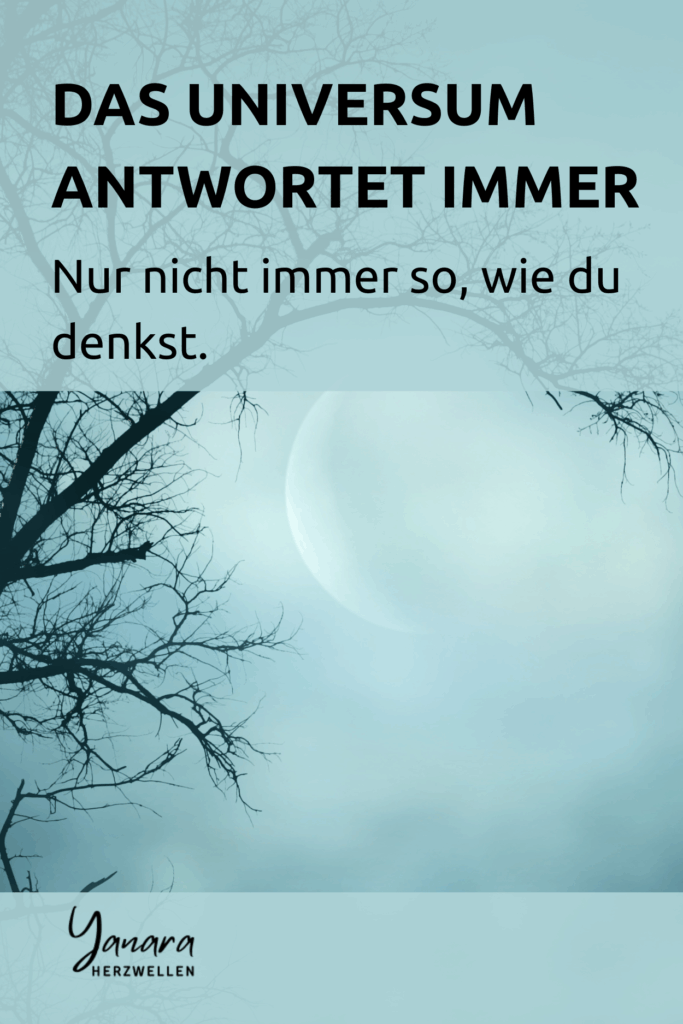 DAS UNIVERSUM ANTWORTET IMMER

Nur nicht immer so, wie du denkst.

Yanara
HERZWELLEN